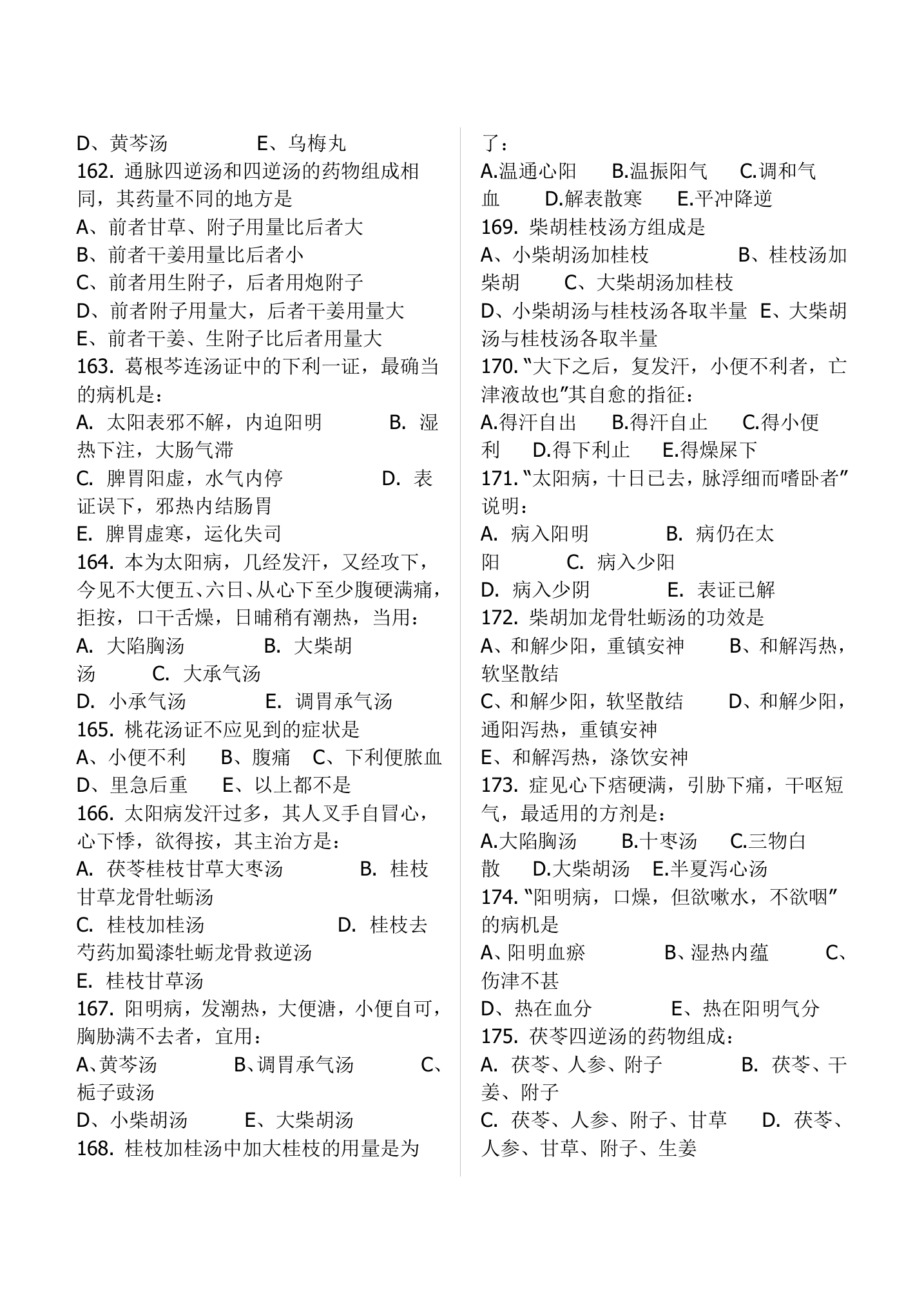 D、黄芩汤　　　　E、乌梅丸
162. 通脉四逆汤和四逆汤的药物组成相同，其药量不同的地方是
A、前者甘草、附子用量比后者大
B、前者干姜用量比后者小
C、前者用生附子，后者用炮附子
D、前者附子用量大，后者干姜用量大
E、前者干姜、生附子比后者用量大
163. 葛根芩连汤证中的下利一证，最确当的病机是：
A. 太阳表邪不解，内迫阳明　　B. 湿热下注，大肠气滞
C. 脾胃阳虚，水气内停　　D. 表证误下，邪热内结肠胃
E. 脾胃虚寒，运化失司
164. 本为太阳病，几经发汗，又经攻下，今见不大便五、六日、从心下至少腹硬满痛，拒按，口干舌燥，日晡稍有潮热，当用：
A. 大陷胸汤　　B. 大柴胡汤　　C. 大承气汤
D. 小承气汤　　E. 调胃承气汤
165. 桃花汤证不应见到的症状是
A、小便不利　B、腹痛　C、下利便脓血
D、里急后重　E、以上都不是
166. 太阳病发汗过多，其人叉手自冒心，心下悸，欲得按，其主治方是：
A. 茯苓桂枝甘草大枣汤　　B. 桂枝甘草龙骨牡蛎汤
C. 桂枝加桂汤　　D. 桂枝去芍药加蜀漆牡蛎龙骨救逆汤
E. 桂枝甘草汤
167. 阳明病，发潮热，大便溏，小便自可，胸胁满不去者，宜用：
A、黄芩汤　　B、调胃承气汤　　C、栀子豉汤
D、小柴胡汤　　E、大柴胡汤
168. 桂枝加桂汤中加大桂枝的用量是为了：
A.温通心阳　B.温振阳气　C.调和气血　D.解表散寒　E.平冲降逆
169. 柴胡桂枝汤方组成是
A、小柴胡汤加桂枝　　B、桂枝汤加柴胡　　C、大柴胡汤加桂枝
D、小柴胡汤与桂枝汤各取半量　E、大柴胡汤与桂枝汤各取半量
170. “大下之后，复发汗，小便不利者，亡津液故也”其自愈的指征：
A.得汗自出　B.得汗自止　C.得小便利　D.得下利止　E.得燥屎下
171. “太阳病，十日已去，脉浮细而嗜卧者”说明：
A. 病入阳明　　B. 病仍在太阳　　C. 病入少阳
D. 病入少阴　　E. 表证已解
172. 柴胡加龙骨牡蛎汤的功效是
A、和解少阳，重镇安神　　B、和解泻热，软坚散结
C、和解少阳，软坚散结　　D、和解少阳，通阳泻热，重镇安神
E、和解泻热，涤饮安神
173. 症见心下痞硬满，引胁下痛，干呕短气，最适用的方剂是：
A.大陷胸汤　B.十枣汤　C.三物白散　D.大柴胡汤　E.半夏泻心汤
174. “阳明病，口燥，但欲嗽水，不欲咽”的病机是
A、阳明血瘀　　B、湿热内蕴　　C、伤津不甚
D、热在血分　　E、热在阳明气分
175. 茯苓四逆汤的药物组成：
A. 茯苓、人参、附子　　B. 茯苓、干姜、附子
C. 茯苓、人参、附子、甘草　　D. 茯苓、人参、甘草、附子、生姜